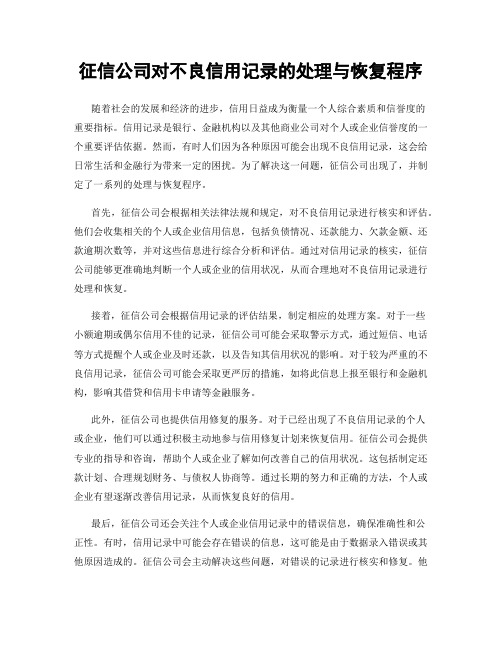 征信公司对不良信用记录的处理与恢复程序

随着社会的发展和经济的进步，信用日益成为衡量一个人综合素质和信誉度的重要指标。信用记录是银行、金融机构以及其他商业公司对个人或企业信誉度的一个重要评估依据。然而，有时人们因为各种原因可能会出现不良信用记录，这会给日常生活和金融行为带来一定的困扰。为了解决这一问题，征信公司出现了，并制定了一系列的处理与恢复程序。

首先，征信公司会根据相关法律法规和规定，对不良信用记录进行核实和评估。他们会收集相关的个人或企业信用信息，包括负债情况、还款能力、欠款金额、还款逾期次数等，并对这些信息进行综合分析和评估。通过对信用记录的核实，征信公司能够更准确地判断一个人或企业的信用状况，从而合理地对不良信用记录进行处理和恢复。

接着，征信公司会根据信用记录的评估结果，制定相应的处理方案。对于一些小额逾期或偶尔信用不佳的记录，征信公司可能会采取警示方式，通过短信、电话等方式提醒个人或企业及时还款，以及告知其信用状况的影响。对于较为严重的不良信用记录，征信公司可能会采取更严厉的措施，如将此信息上报至银行和金融机构，影响其借贷和信用卡申请等金融服务。

此外，征信公司也提供信用修复的服务。对于已经出现了不良信用记录的个人或企业，他们可以通过积极主动地参与信用修复计划来恢复信用。征信公司会提供专业的指导和咨询，帮助个人或企业了解如何改善自己的信用状况。这包括制定还款计划、合理规划财务、与债权人协商等。通过长期的努力和正确的方法，个人或企业有望逐渐改善信用记录，从而恢复良好的信用。

最后，征信公司还会关注个人或企业信用记录中的错误信息，确保准确性和公正性。有时，信用记录中可能会存在错误的信息，这可能是由于数据录入错误或其他原因造成的。征信公司会主动解决这些问题，对错误的记录进行核实和修复。他